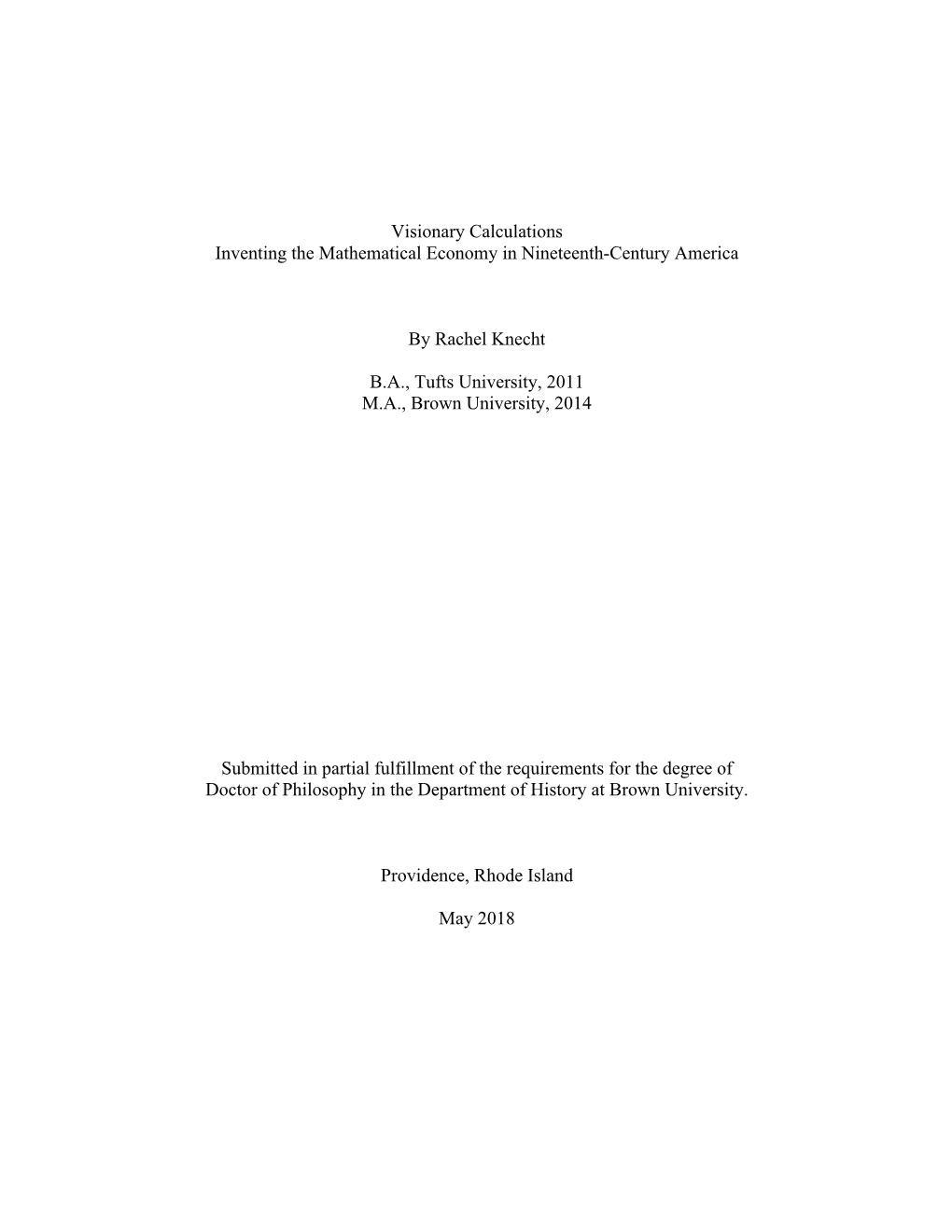 Visionary Calculations
Inventing the Mathematical Economy in Nineteenth-Century America

By Rachel Knecht

B.A., Tufts University, 2011
M.A., Brown University, 2014

Submitted in partial fulfillment of the requirements for the degree of Doctor of Philosophy in the Department of History at Brown University.

Providence, Rhode Island

May 2018